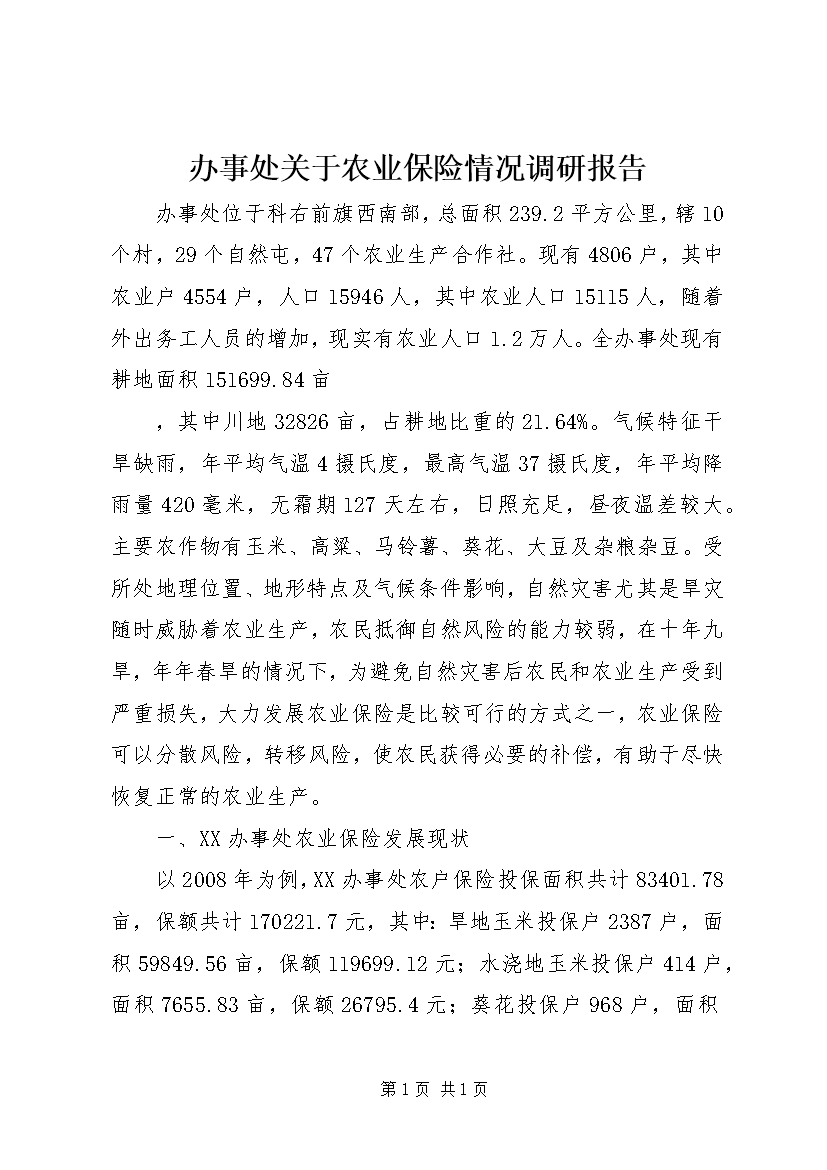 办事处关于农业保险情况调研报告

办事处位于科右前旗西南部，总面积239.2平方公里，辖10个村，29个自然屯，47个农业生产合作社。现有4806户，其中农业户4554户，人口15946人，其中农业人口15115人，随着外出务工人员的增加，现实有农业人口1.2万人。全办事处现有耕地面积151699.84亩

，其中川地32826亩，占耕地比重的21.64%。气候特征干旱缺雨，年平均气温4摄氏度，最高气温37摄氏度，年平均降雨量420毫米，无霜期127天左右，日照充足，昼夜温差较大。主要农作物有玉米、高粱、马铃薯、葵花、大豆及杂粮杂豆。受所处地理位置、地形特点及气候条件影响，自然灾害尤其是旱灾随时威胁着农业生产，农民抵御自然风险的能力较弱，在十年九旱，年年春旱的情况下，为避免自然灾害后农民和农业生产受到严重损失，大力发展农业保险是比较可行的方式之一，农业保险可以分散风险，转移风险，使农民获得必要的补偿，有助于尽快恢复正常的农业生产。

一、XX办事处农业保险发展现状

以2008年为例，XX办事处农户保险投保面积共计83401.78亩，保额共计170221.7元，其中：旱地玉米投保户2387户，面积59849.56亩，保额119699.12元；水浇地玉米投保户414户，面积7655.83亩，保额26795.4元；葵花投保户968户，面积

第1页 共1页